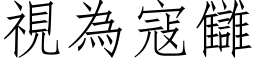 視為寇讎